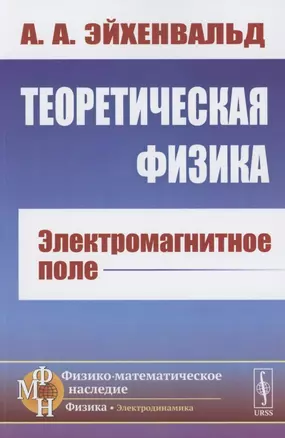 А. А. ЭЙХЕНВАЛЬД

ТЕОРЕТИЧЕСКАЯ ФИЗИКА

Электромагнитное поле

ФМН

Физико-математическое наследие

Физика • Электродинамика

URSS